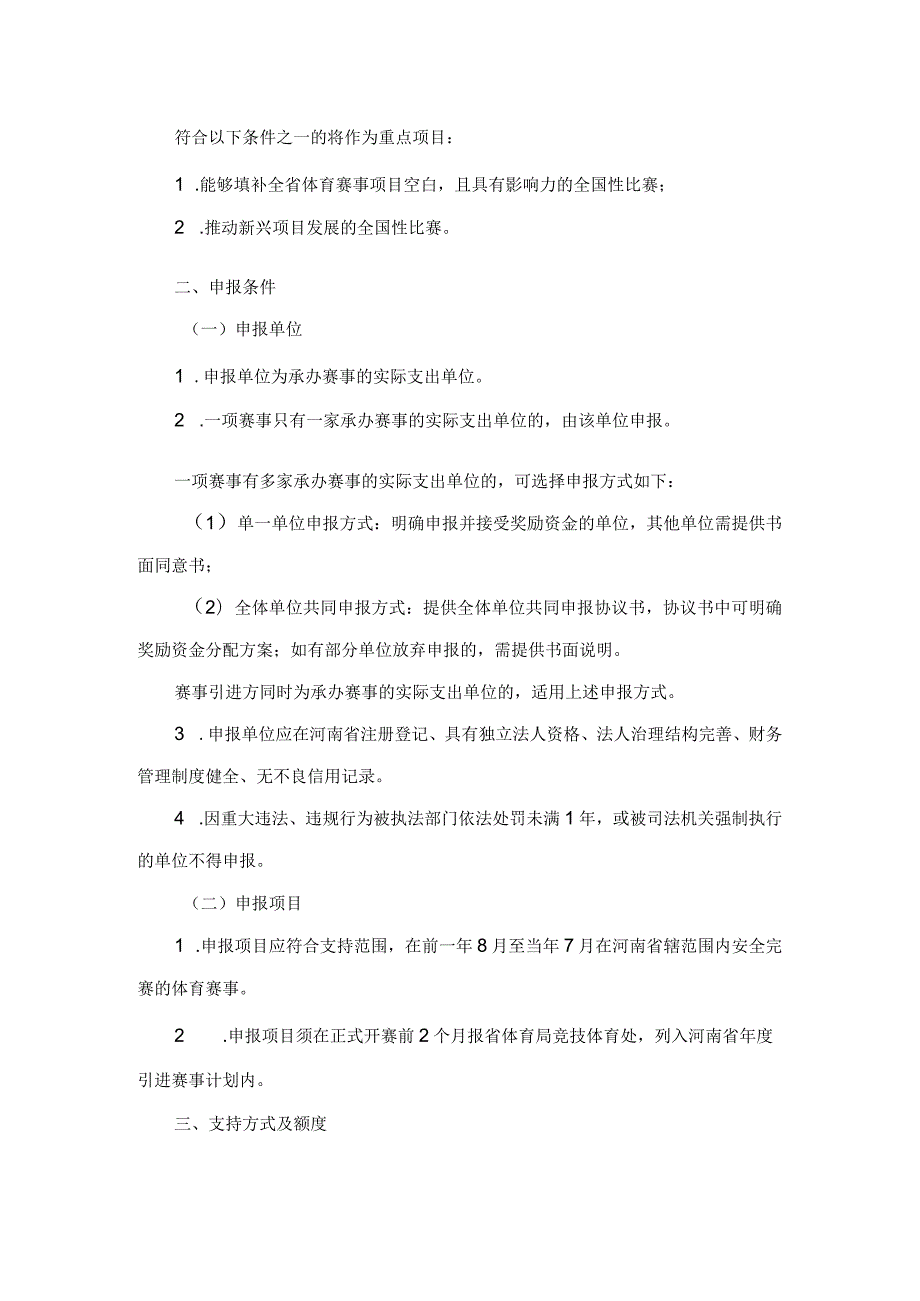 符合以下条件之一的将作为重点项目：

1 .能够填补全省体育赛事项目空白，且具有影响力的全国性比赛；

2 .推动新兴项目发展的全国性比赛。

二、申报条件

（一）申报单位

1 .申报单位为承办赛事的实际支出单位。

2 .一项赛事只有一家承办赛事的实际支出单位的，由该单位申报。

一项赛事有多家承办赛事的实际支出单位的，可选择申报方式如下：

（1）单一单位申报方式：明确申报并接受奖励资金的单位，其他单位需提供书面同意书；

（2）全体单位共同申报方式：提供全体单位共同申报协议书，协议书中可明确奖励资金分配方案；如有部分单位放弃申报的，需提供书面说明。

赛事引进方同时为承办赛事的实际支出单位的，适用上述申报方式。

3 .申报单位应在河南省注册登记、具有独立法人资格、法人治理结构完善、财务管理制度健全、无不良信用记录。

4 .因重大违法、违规行为被执法部门依法处罚未满1年，或被司法机关强制执行的单位不得申报。

（二）申报项目

1 .申报项目应符合支持范围，在前一年8月至当年7月在河南省辖范围内安全完赛的体育赛事。

2 .申报项目须在正式开赛前2个月报省体育局竞技体育处，列入河南省年度引进赛事计划内。

三、支持方式及额度